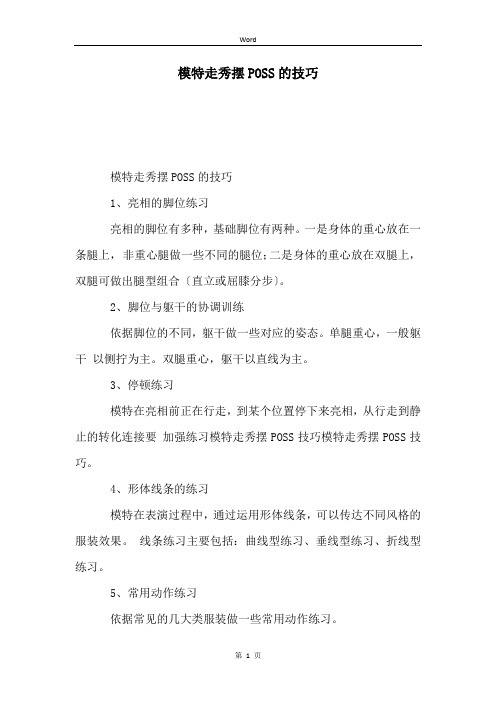 Word

模特走秀摆POSS的技巧

模特走秀摆POSS的技巧

1、亮相的脚位练习

亮相的脚位有多种，基础脚位有两种。一是身体的重心放在一条腿上，非重心腿做一些不同的腿位；二是身体的重心放在双腿上，双腿可做出腿型组合〔直立或屈膝分步〕。

2、脚位与躯干的协调训练

依据脚位的不同，躯干做一些对应的姿态。单腿重心，一般躯干 以侧拧为主。双腿重心，躯干以直线为主。

3、停顿练习

模特在亮相前正在行走，到某个位置停下来亮相，从行走到静止的转化连接要 加强练习模特走秀摆POSS技巧模特走秀摆POSS技巧。

4、形体线条的练习

模特在表演过程中，通过运用形体线条，可以传达不同风格的服装效果。 线条练习主要包括：曲线型练习、垂线型练习、折线型练习。

5、常用动作练习

依据常见的几大类服装做一些常用动作练习。

第 1 页